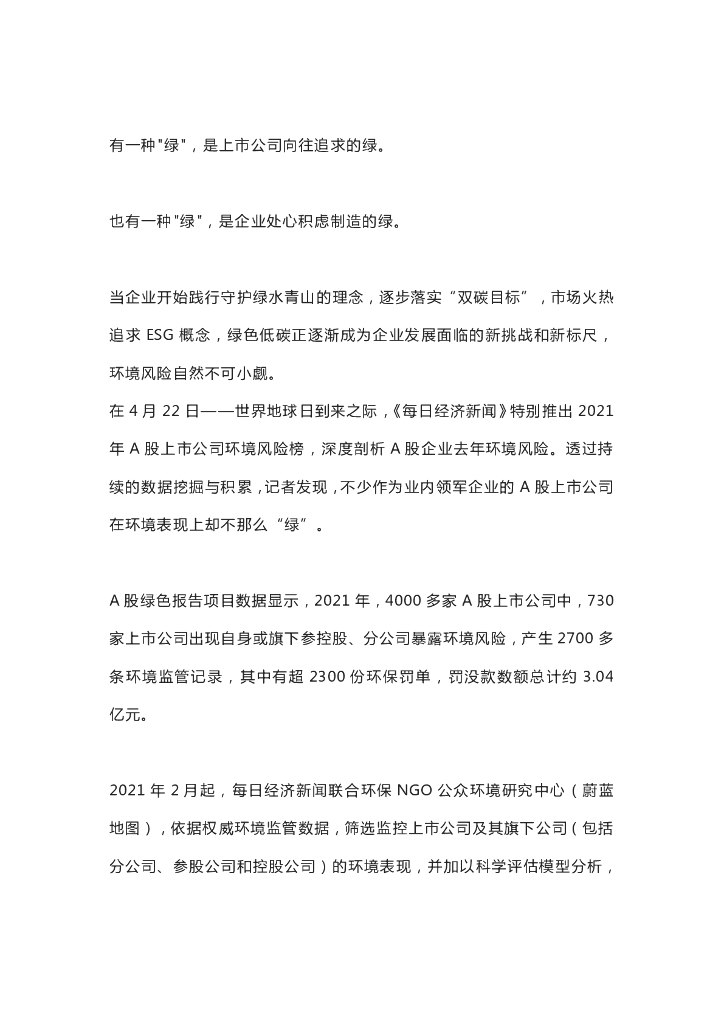 有一种"绿"，是上市公司向往追求的绿。

也有一种"绿"，是企业处心积虑制造的绿。

当企业开始践行守护绿水青山的理念，逐步落实“双碳目标”，市场火热追求 ESG 概念，绿色低碳正逐渐成为企业发展面临的新挑战和新标尺，环境风险自然不可小觑。

在 4 月 22 日——世界地球日到来之际，《每日经济新闻》特别推出 2021 年 A 股上市公司环境风险榜，深度剖析 A 股企业去年环境风险。透过持续的数据挖掘与积累，记者发现，不少作为业内领军企业的 A 股上市公司在环境表现上却不那么“绿”。

A 股绿色报告项目数据显示，2021 年，4000 多家 A 股上市公司中，730 家上市公司出现自身或旗下参控股、分公司暴露环境风险，产生 2700 多条环境监管记录，其中有超 2300 份环保罚单，罚没款数额总计约 3.04 亿元。

2021 年 2 月起，每日经济新闻联合环保 NGO 公众环境研究中心（蔚蓝地图），依据权威环境监管数据，筛选监控上市公司及其旗下公司（包括分公司、参股公司和控股公司）的环境表现，并加以科学评估模型分析，